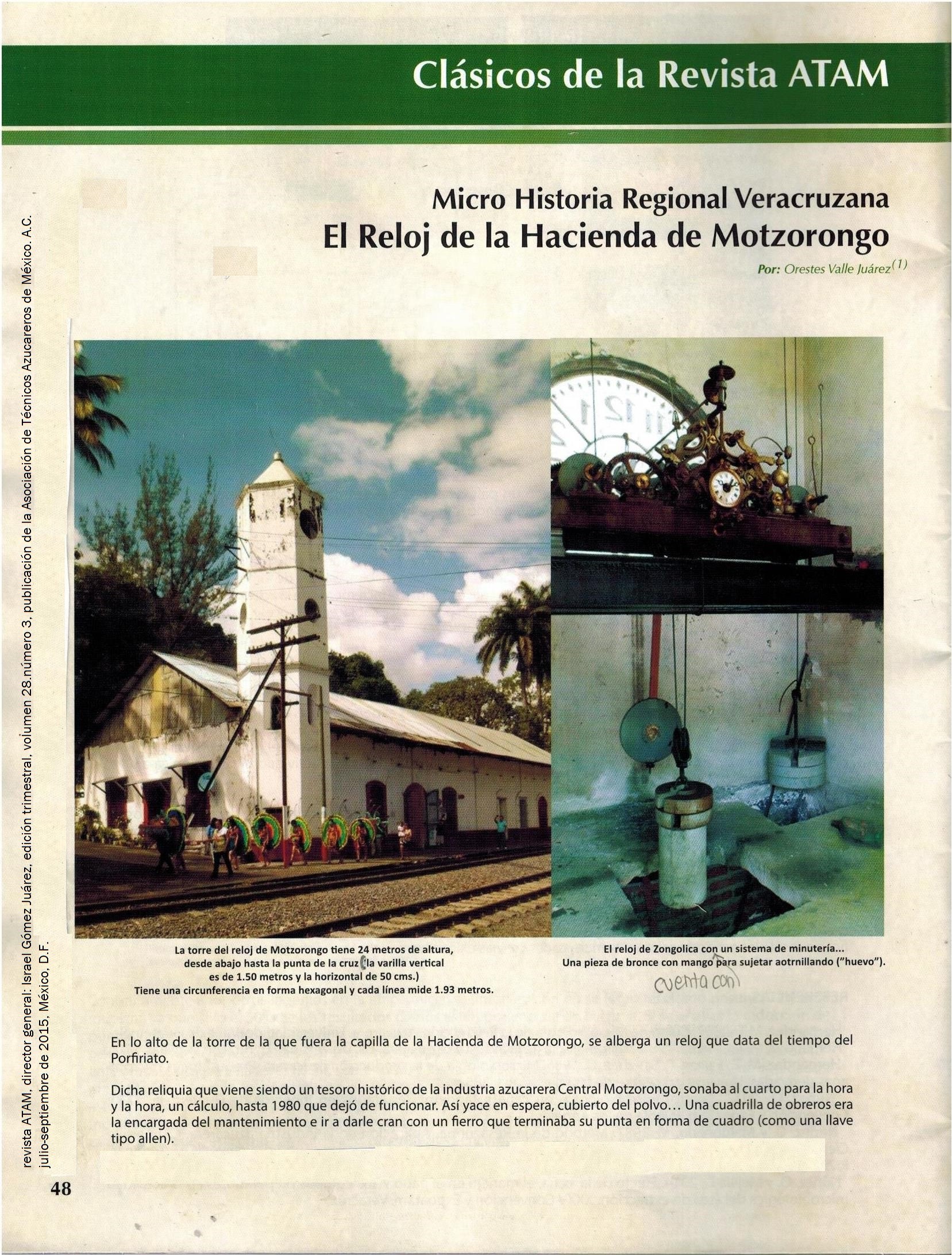 Clásicos de la Revista ATAM

Micro Historia Regional Veracruzana
El Reloj de la Hacienda de Motzorongo

Por: Orestes Valle Juárez$^{(1)}$

La torre del reloj de Motzorongo tiene 24 metros de altura, desde abajo hasta la punta de la cruz (la varilla vertical es de 1.50 metros y la horizontal de 50 cms.) Tiene una circunferencia en forma hexagonal y cada línea mide 1.93 metros.

El reloj de Zongolica con un sistema de minutería... Una pieza de bronce con mango para sujetar aotrnillando ("huevo").

cuenta con

En lo alto de la torre de la que fuera la capilla de la Hacienda de Motzorongo, se alberga un reloj que data del tiempo del Porfiriato.

Dicha reliquia que viene siendo un tesoro histórico de la industria azucarera Central Motzorongo, sonaba al cuarto para la hora y la hora, un cálculo, hasta 1980 que dejó de funcionar. Así yace en espera, cubierto del polvo... Una cuadrilla de obreros era la encargada del mantenimiento e ir a darle cran con un fierro que terminaba su punta en forma de cuadro (como una llave tipo allen).

revista ATAM, director general: Israel Gómez Juárez, edición trimestral, volumen 28.número 3, publicación de la Asociación de Técnicos Azucareros de México. A.C. julio-septiembre de 2015, México, D.F.

48